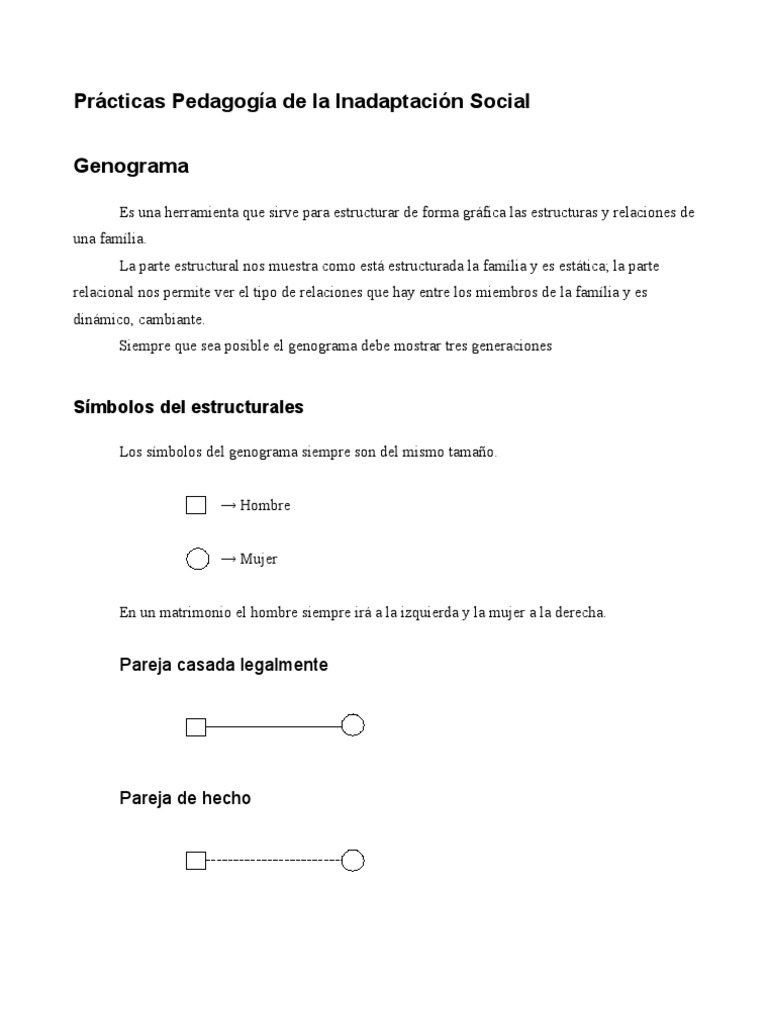 Prácticas Pedagogía de la Inadaptación Social

Genograma

Es una herramienta que sirve para estructurar de forma gráfica las estructuras y relaciones de una familia.

La parte estructural nos muestra como está estructurada la familia y es estática; la parte relacional nos permite ver el tipo de relaciones que hay entre los miembros de la familia y es dinámico, cambiante.

Siempre que sea posible el genograma debe mostrar tres generaciones

Símbolos del estructurales

Los símbolos del genograma siempre son del mismo tamaño.

→ Hombre

→ Mujer

En un matrimonio el hombre siempre irá a la izquierda y la mujer a la derecha.

Pareja casada legalmente

Pareja de hecho